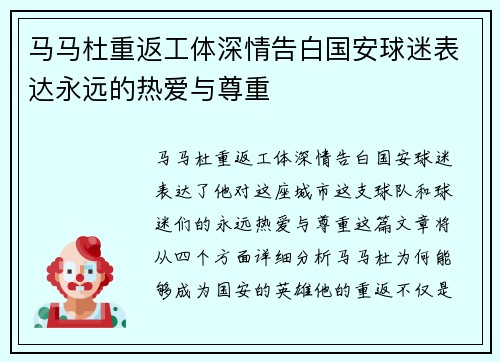 马马杜重返工体深情告白国安球迷表达永远的热爱与尊重

马马杜重返工体深情告白国安球迷表达了他对这座城市这支球队和球迷们的永远热爱与尊重这篇文章将从四个方面详细分析马马杜为何能够成为国安的英雄他的重返不仅是